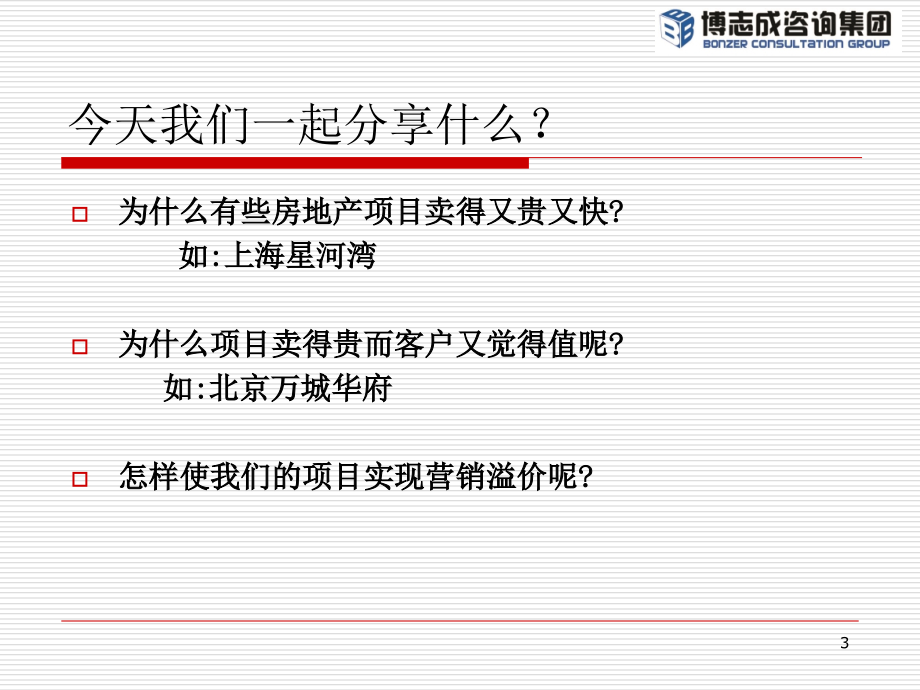 博志成咨询集团
BONZER CONSULTATION GROUP

今天我们一起分享什么？

为什么有些房地产项目卖得又贵又快?
如:上海星河湾

为什么项目卖得贵而客户又觉得值呢?
如:北京万城华府

怎样使我们的项目实现营销溢价呢?

3